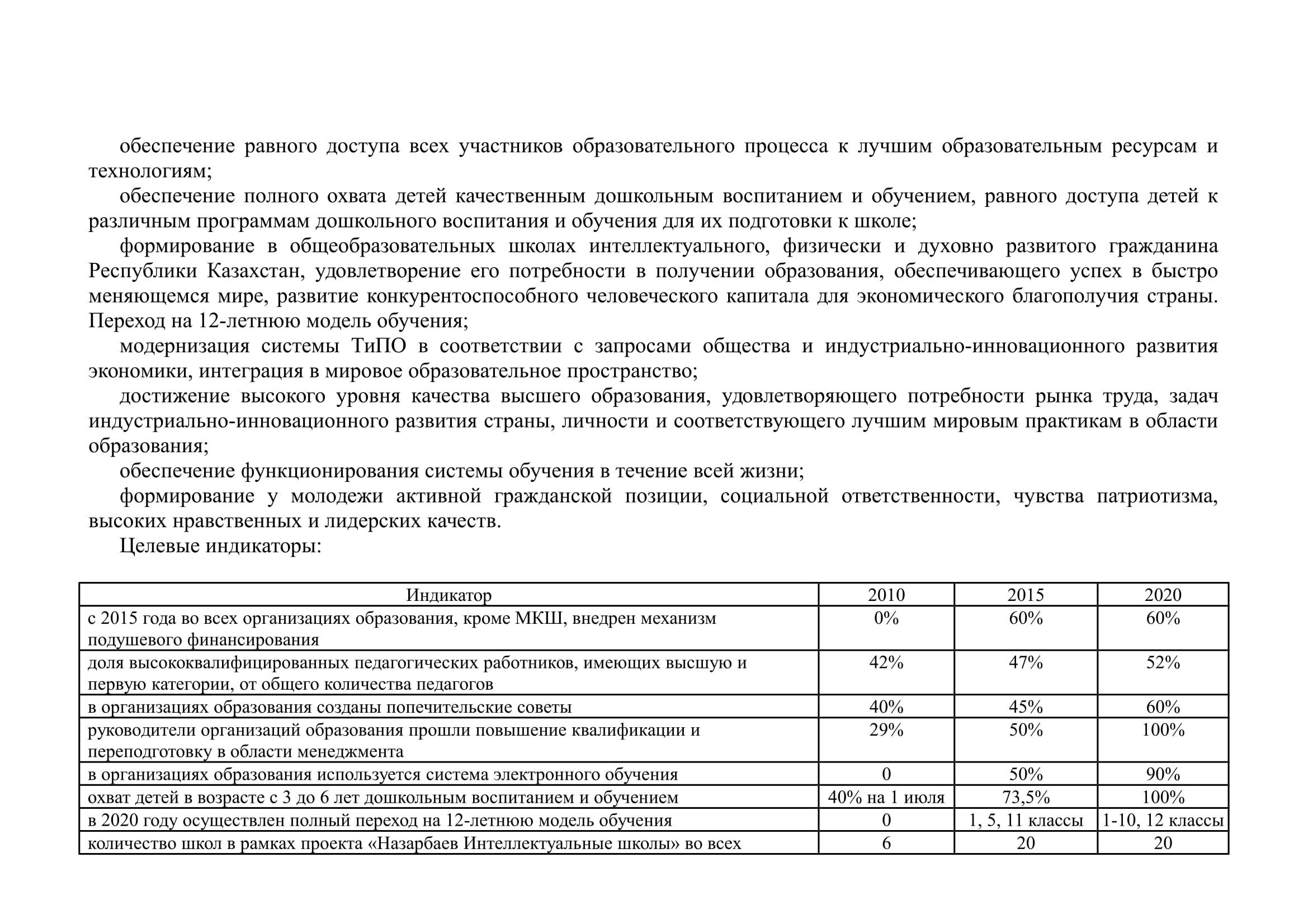 обеспечение равного доступа всех участников образовательного процесса к лучшим образовательным ресурсам и технологиям;

обеспечение полного охвата детей качественным дошкольным воспитанием и обучением, равного доступа детей к различным программам дошкольного воспитания и обучения для их подготовки к школе;

формирование в общеобразовательных школах интеллектуального, физически и духовно развитого гражданина Республики Казахстан, удовлетворение его потребности в получении образования, обеспечивающего успех в быстро меняющемся мире, развитие конкурентоспособного человеческого капитала для экономического благополучия страны. Переход на 12-летнюю модель обучения;

модернизация системы ТиПО в соответствии с запросами общества и индустриально-инновационного развития экономики, интеграция в мировое образовательное пространство;

достижение высокого уровня качества высшего образования, удовлетворяющего потребности рынка труда, задач индустриально-инновационного развития страны, личности и соответствующего лучшим мировым практикам в области образования;

обеспечение функционирования системы обучения в течение всей жизни;

формирование у молодежи активной гражданской позиции, социальной ответственности, чувства патриотизма, высоких нравственных и лидерских качеств.

Целевые индикаторы:

| Индикатор | 2010 | 2015 | 2020 |
|---|---|---|---|
| с 2015 года во всех организациях образования, кроме МКШ, внедрен механизм подушевого финансирования | 0% | 60% | 60% |
| доля высококвалифицированных педагогических работников, имеющих высшую и первую категории, от общего количества педагогов | 42% | 47% | 52% |
| в организациях образования созданы попечительские советы | 40% | 45% | 60% |
| руководители организаций образования прошли повышение квалификации и переподготовку в области менеджмента | 29% | 50% | 100% |
| в организациях образования используется система электронного обучения | 0 | 50% | 90% |
| охват детей в возрасте с 3 до 6 лет дошкольным воспитанием и обучением | 40% на 1 июля | 73,5% | 100% |
| в 2020 году осуществлен полный переход на 12-летнюю модель обучения | 0 | 1, 5, 11 классы | 1-10, 12 классы |
| количество школ в рамках проекта «Назарбаев Интеллектуальные школы» во всех | 6 | 20 | 20 |